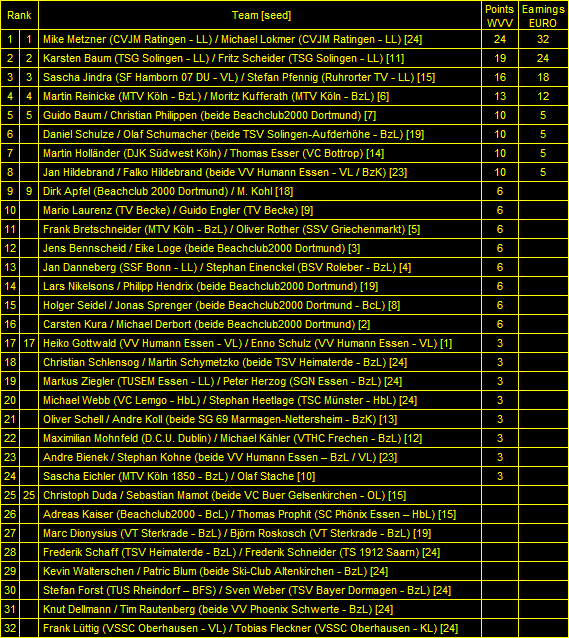 | Rank | | Team [seed] | Points WVV | Earnings EURO |
|---|---|---|---|---|
| 1 | 1 | Mike Metzner (CVJM Ratingen - LL) / Michael Lokmer (CVJM Ratingen - LL) [24] | 24 | 32 |
| 2 | 2 | Karsten Baum (TSG Solingen - LL) / Fritz Scheider (TSG Solingen - LL) [11] | 19 | 24 |
| 3 | 3 | Sascha Jindra (SF Hamborn 07 DU - VL) / Stefan Pfennig (Ruhrorter TV - LL) [15] | 16 | 18 |
| 4 | 4 | Martin Reinicke (MTV Köln - BzL) / Moritz Kufferath (MTV Köln - BzL) [6] | 13 | 12 |
| 5 | 5 | Guido Baum / Christian Philippen (beide Beachclub2000 Dortmund) [7] | 10 | 5 |
| 6 | | Daniel Schulze / Olaf Schumacher (beide TSV Solingen-Aufderhöhe - BzL) [19] | 10 | 5 |
| 7 | | Martin Holländer (DJK Südwest Köln) / Thomas Esser (VC Bottrop) [14] | 10 | 5 |
| 8 | | Jan Hildebrand / Falko Hildebrand (beide VV Humann Essen - VL / BzK) [23] | 10 | 5 |
| 9 | 9 | Dirk Apfel (Beachclub 2000 Dortmund) / M. Kohl [18] | 6 | |
| 10 | | Mario Laurenz (TV Becke) / Guido Engler (TV Becke) [9] | 6 | |
| 11 | | Frank Bretschneider (MTV Köln - BzL) / Oliver Rother (SSV Griechenmarkt) [5] | 6 | |
| 12 | | Jens Bennscheid / Eike Loge (beide Beachclub2000 Dortmund) [3] | 6 | |
| 13 | | Jan Danneberg (SSF Bonn - LL) / Stephan Einenckel (BSV Roleber - BzL) [4] | 6 | |
| 14 | | Lars Nikelsons / Philipp Hendrix (beide Beachclub2000 Dortmund) [19] | 6 | |
| 15 | | Holger Seidel / Jonas Sprenger (beide Beachclub2000 Dortmund - BcL) [8] | 6 | |
| 16 | | Carsten Kura / Michael Derbort (beide Beachclub2000 Dortmund) [2] | 6 | |
| 17 | 17 | Heiko Gottwald (VV Humann Essen - VL) / Enno Schulz (VV Humann Essen - VL) [1] | 3 | |
| 18 | | Christian Schlensog / Martin Schymetzko (beide TSV Heimaterde - BzL) [24] | 3 | |
| 19 | | Markus Ziegler (TUSEM Essen - LL) / Peter Herzog (SGN Essen - BzL) [24] | 3 | |
| 20 | | Michael Webb (VC Lemgo - HbL) / Stephan Heetlage (TSC Münster - HbL) [24] | 3 | |
| 21 | | Oliver Schell / Andre Koll (beide SG 69 Marmagen-Nettersheim - BzK) [13] | 3 | |
| 22 | | Maximilian Mohnfeld (D.C.U. Dublin) / Michael Kähler (VTHC Frechen - BzL) [12] | 3 | |
| 23 | | Andre Bienek / Stephan Kohne (beide VV Humann Essen – BzL / VL) [23] | 3 | |
| 24 | | Sascha Eichler (MTV Köln 1850 - BzL) / Olaf Stache [10] | 3 | |
| 25 | 25 | Christoph Duda / Sebastian Mamot (beide VC Buer Gelsenkirchen - OL) [15] | | |
| 26 | | Adreas Kaiser (Beachclub2000 - BcL) / Thomas Prophit (SC Phönix Essen – HbL) [15] | | |
| 27 | | Marc Dionysius (VT Sterkrade - BzL) / Björn Roskosch (VT Sterkrade - BzL) [19] | | |
| 28 | | Frederik Schaff (TSV Heimaterde - BzL) / Frederik Schneider (TS 1912 Saarn) [24] | | |
| 29 | | Kevin Walterschen / Patric Blum (beide Ski-Club Altenkirchen - BzL) [24] | | |
| 30 | | Stefan Forst (TUS Rheindorf – BFS) / Sven Weber (TSV Bayer Dormagen - BzL) [24] | | |
| 31 | | Knut Dellmann / Tim Rautenberg (beide VV Phoenix Schwerte - BzL) [24] | | |
| 32 | | Frank Lüttig (VSSC Oberhausen - VL) / Tobias Fleckner (VSSC Oberhausen - KL) [24] | | |